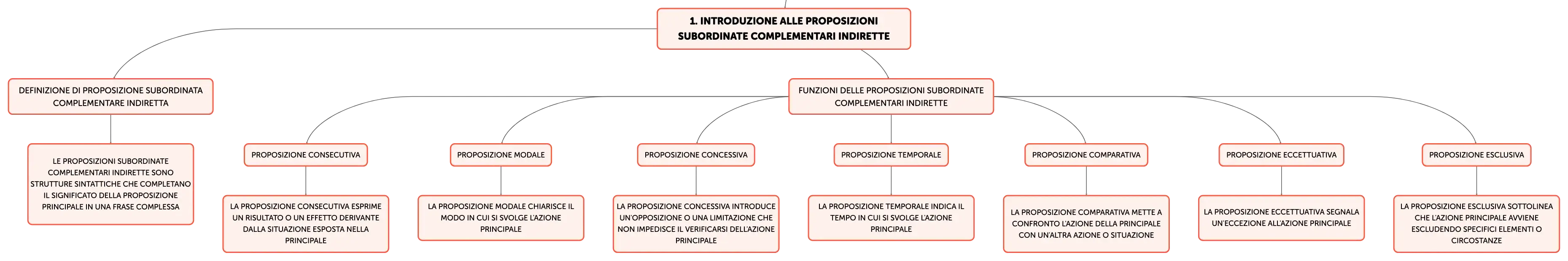 1. INTRODUZIONE ALLE PROPOSIZIONI SUBORDINATE COMPLEMENTARI INDIRETTE

DEFINIZIONE DI PROPOSIZIONE SUBORDINATA COMPLEMENTARE INDIRETTA

LE PROPOSIZIONI SUBORDINATE COMPLEMENTARI INDIRETTE SONO STRUTTURE SINTATTICHE CHE COMPLETANO IL SIGNIFICATO DELLA PROPOSIZIONE PRINCIPALE IN UNA FRASE COMPLESSA

FUNZIONI DELLE PROPOSIZIONI SUBORDINATE COMPLEMENTARI INDIRETTE

PROPOSIZIONE CONSECUTIVA

LA PROPOSIZIONE CONSECUTIVA ESPRIME UN RISULTATO O UN EFFETTO DERIVANTE DALLA SITUAZIONE ESPOSTA NELLA PRINCIPALE

PROPOSIZIONE MODALE

LA PROPOSIZIONE MODALE CHIARISCE IL MODO IN CUI SI SVOLGE L'AZIONE PRINCIPALE

PROPOSIZIONE CONCESSIVA

LA PROPOSIZIONE CONCESSIVA INTRODUCE UN'OPPOSIZIONE O UNA LIMITAZIONE CHE NON IMPEDISCE IL VERIFICARSI DELL'AZIONE PRINCIPALE

PROPOSIZIONE TEMPORALE

LA PROPOSIZIONE TEMPORALE INDICA IL TEMPO IN CUI SI SVOLGE L'AZIONE PRINCIPALE

PROPOSIZIONE COMPARATIVA

LA PROPOSIZIONE COMPARATIVA METTE A CONFRONTO L'AZIONE DELLA PRINCIPALE CON UN'ALTRA AZIONE O SITUAZIONE

PROPOSIZIONE ECCETTUATIVA

LA PROPOSIZIONE ECCETTUATIVA SEGNALA UN'ECCEZIONE ALL'AZIONE PRINCIPALE

PROPOSIZIONE ESCLUSIVA

LA PROPOSIZIONE ESCLUSIVA SOTTOLINEA CHE L'AZIONE PRINCIPALE AVVIENE ESCLUDENDO SPECIFICI ELEMENTI O CIRCOSTANZE